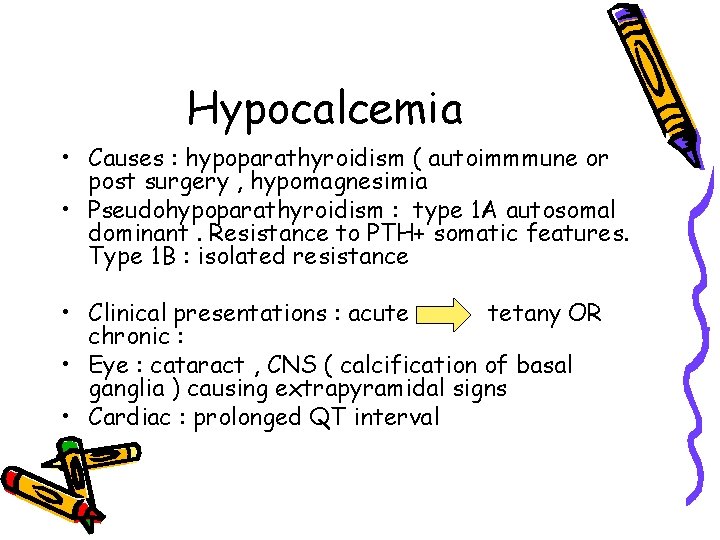 Hypocalcemia

• Causes : hypoparathyroidism ( autoimmmune or post surgery , hypomagnesimia
• Pseudohypoparathyroidism : type 1A autosomal dominant . Resistance to PTH+ somatic features. Type 1B : isolated resistance

• Clinical presentations : acute tetany OR chronic :
• Eye : cataract , CNS ( calcification of basal ganglia ) causing extrapyramidal signs
• Cardiac : prolonged QT interval